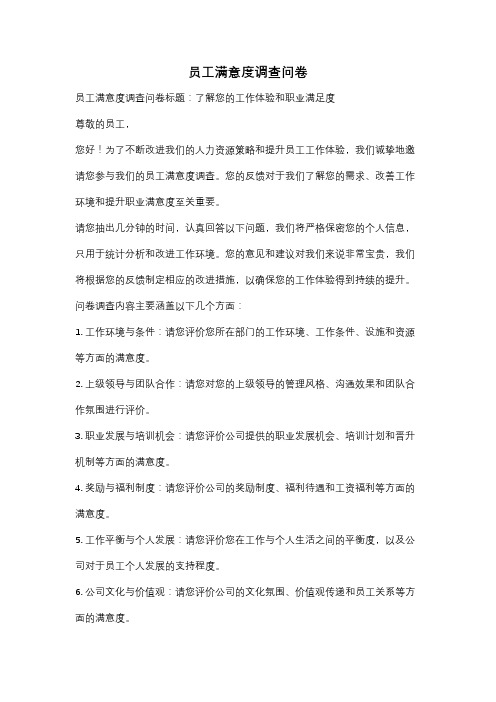 员工满意度调查问卷

员工满意度调查问卷标题：了解您的工作体验和职业满足度

尊敬的员工，

您好！为了不断改进我们的人力资源策略和提升员工工作体验，我们诚挚地邀请您参与我们的员工满意度调查。您的反馈对于我们了解您的需求、改善工作环境和提升职业满意度至关重要。

请您抽出几分钟的时间，认真回答以下问题，我们将严格保密您的个人信息，只用于统计分析和改进工作环境。您的意见和建议对我们来说非常宝贵，我们将根据您的反馈制定相应的改进措施，以确保您的工作体验得到持续的提升。

问卷调查内容主要涵盖以下几个方面：

1. 工作环境与条件：请您评价您所在部门的工作环境、工作条件、设施和资源等方面的满意度。

2. 上级领导与团队合作：请您对您的上级领导的管理风格、沟通效果和团队合作氛围进行评价。

3. 职业发展与培训机会：请您评价公司提供的职业发展机会、培训计划和晋升机制等方面的满意度。

4. 奖励与福利制度：请您评价公司的奖励制度、福利待遇和工资福利等方面的满意度。

5. 工作平衡与个人发展：请您评价您在工作与个人生活之间的平衡度，以及公司对于员工个人发展的支持程度。

6. 公司文化与价值观：请您评价公司的文化氛围、价值观传递和员工关系等方面的满意度。